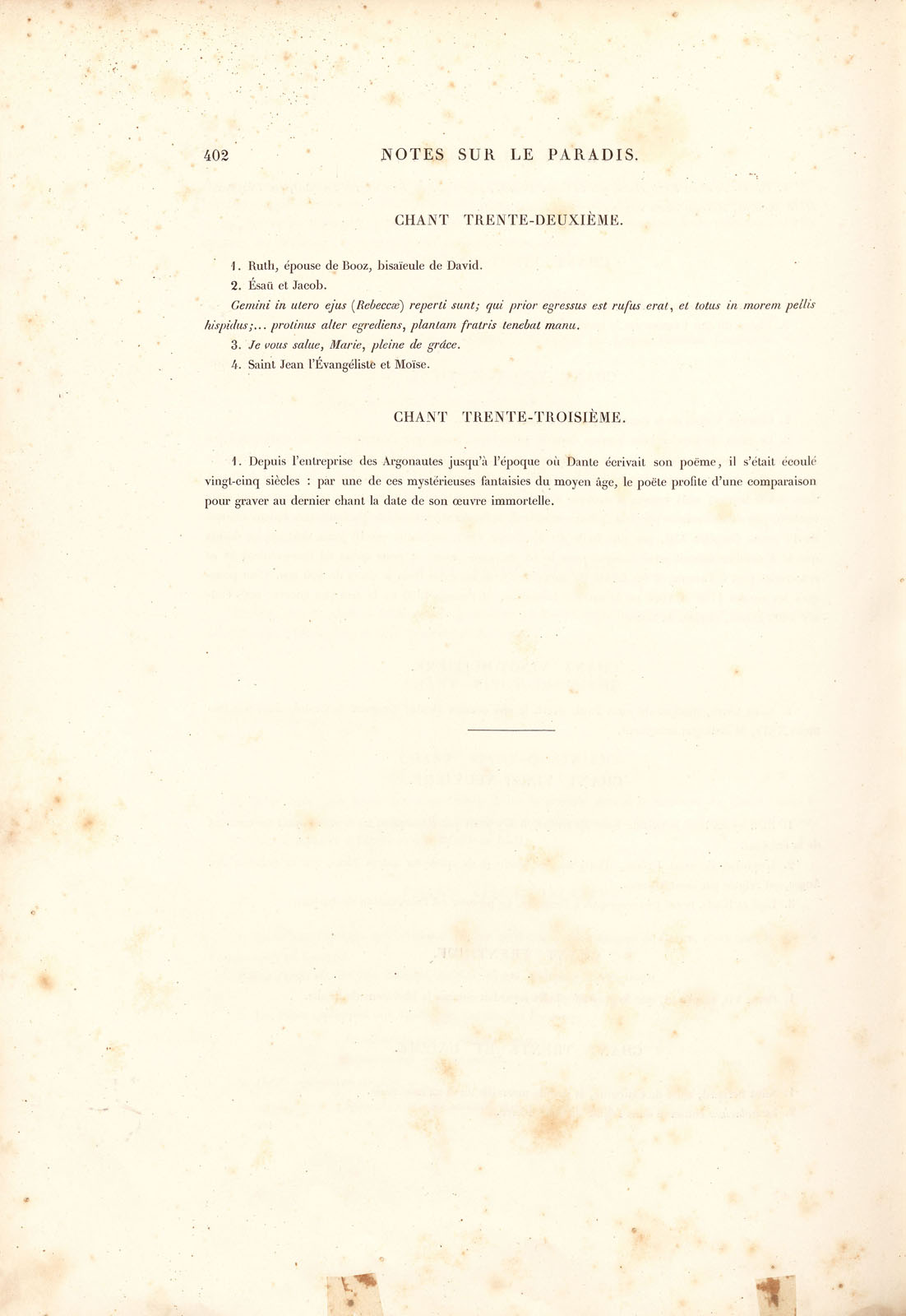 402 NOTES SUR LE PARADIS.

CHANT TRENTE-DEUXIÈME.

1. Ruth, épouse de Booz, bisaïeule de David.

2. Ésaü et Jacob.

Gemini in utero ejus (Rebeccæ) reperti sunt; qui prior egressus est rufus erat, et totus in morem pellis hispidus;... protinus alter egrediens, plantam fratris tenebat manu.

3. Je vous salue, Marie, pleine de grâce.

4. Saint Jean l'Évangéliste et Moïse.

CHANT TRENTE-TROISIÈME.

1. Depuis l'entreprise des Argonautes jusqu'à l'époque où Dante écrivait son poëme, il s'était écoulé vingt-cinq siècles : par une de ces mystérieuses fantaisies du moyen âge, le poëte profite d'une comparaison pour graver au dernier chant la date de son œuvre immortelle.